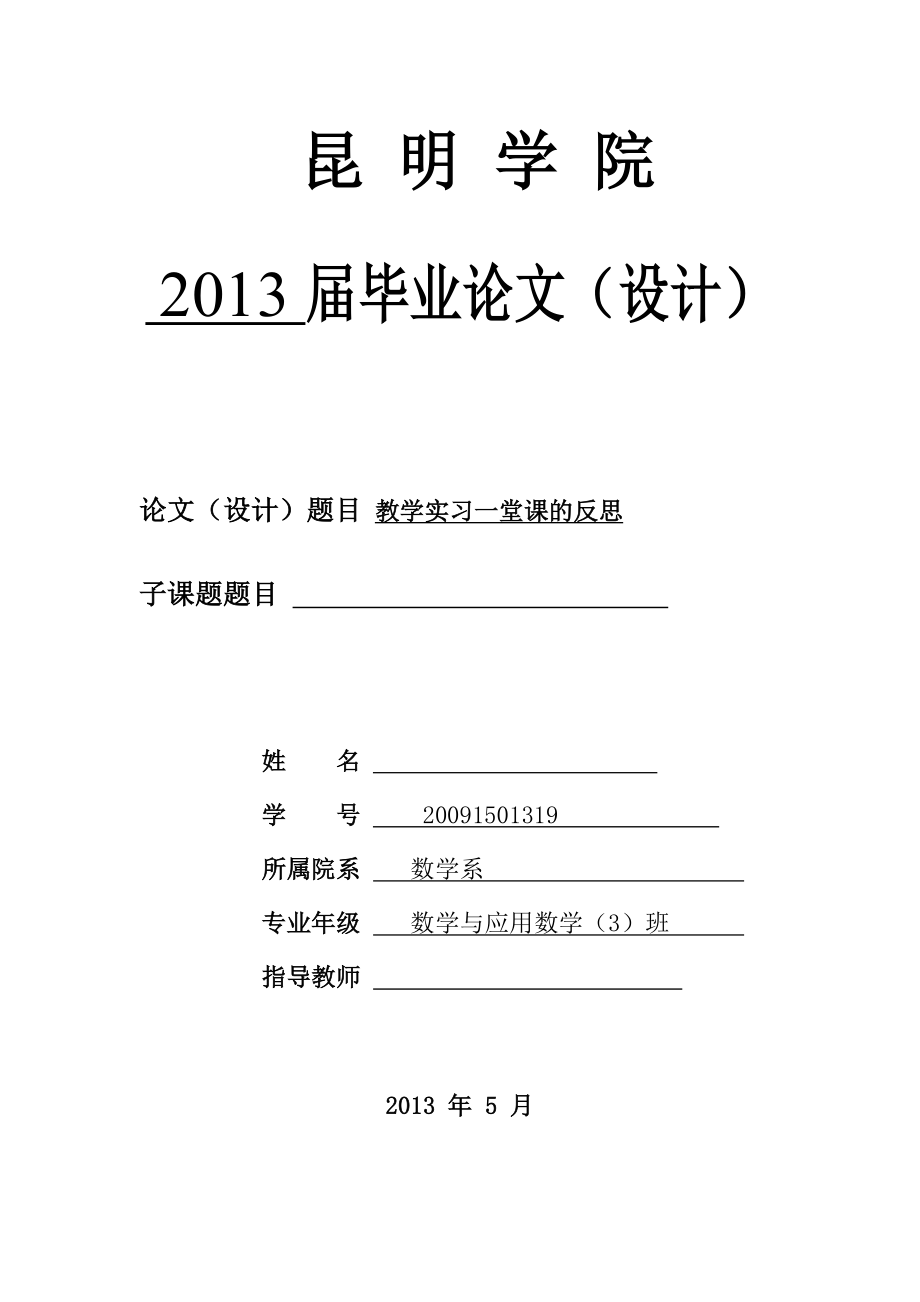 昆 明 学 院

2013 届毕业论文（设计）

论文（设计）题目 教学实习一堂课的反思

子课题题目

姓　　名

学　　号 20091501319

所属院系 数学系

专业年级 数学与应用数学（3）班

指导教师

2013 年 5 月